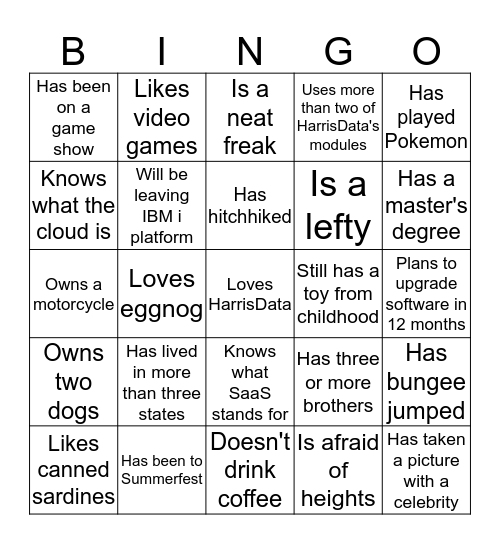 | B | I | N | G | O |
|---|---|---|---|---|
| Has been on a game show | Likes video games | Is a neat freak | Uses more than two of HarrisData's modules | Has played Pokemon |
| Knows what the cloud is | Will be leaving IBM i platform | Has hitchhiked | Is a lefty | Has a master's degree |
| Owns a motorcycle | Loves eggnog | Loves HarrisData | Still has a toy from childhood | Plans to upgrade software in 12 months |
| Owns two dogs | Has lived in more than three states | Knows what SaaS stands for | Has three or more brothers | Has bungee jumped |
| Likes canned sardines | Has been to Summerfest | Doesn't drink coffee | Is afraid of heights | Has taken a picture with a celebrity |